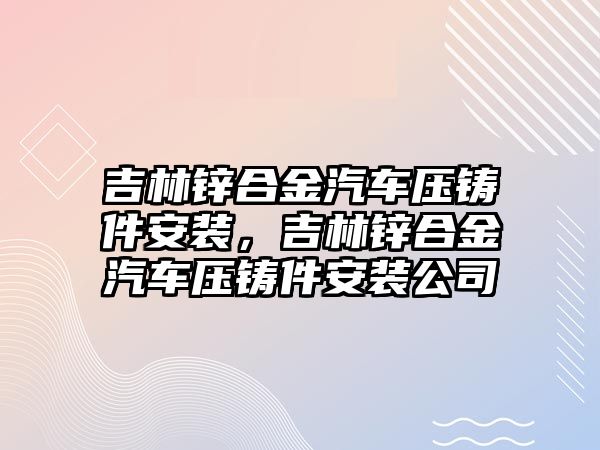 吉林锌合金汽车压铸件安装，吉林锌合金汽车压铸件安装公司